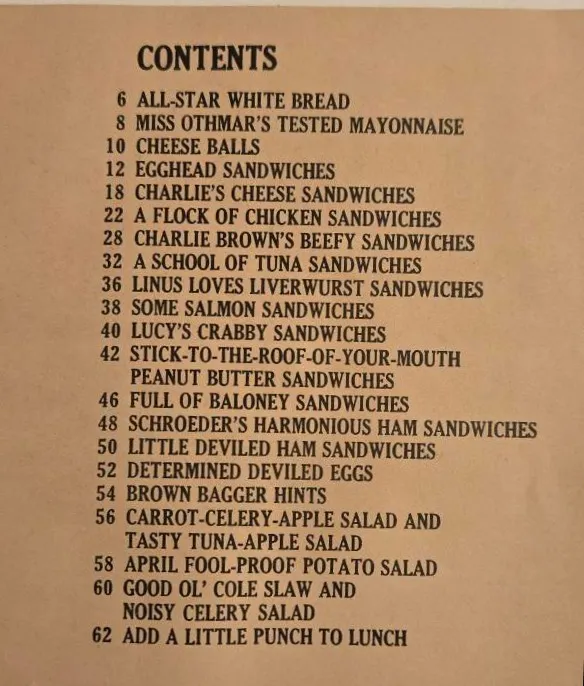 CONTENTS

6 ALL-STAR WHITE BREAD
8 MISS OTHMAR'S TESTED MAYONNAISE
10 CHEESE BALLS
12 EGGHEAD SANDWICHES
18 CHARLIE'S CHEESE SANDWICHES
22 A FLOCK OF CHICKEN SANDWICHES
28 CHARLIE BROWN'S BEEFY SANDWICHES
32 A SCHOOL OF TUNA SANDWICHES
36 LINUS LOVES LIVERWURST SANDWICHES
38 SOME SALMON SANDWICHES
40 LUCY'S CRABBY SANDWICHES
42 STICK-TO-THE-ROOF-OF-YOUR-MOUTH PEANUT BUTTER SANDWICHES
46 FULL OF BALONEY SANDWICHES
48 SCHROEDER'S HARMONIOUS HAM SANDWICHES
50 LITTLE DEVILED HAM SANDWICHES
52 DETERMINED DEVILED EGGS
54 BROWN BAGGER HINTS
56 CARROT-CELERY-APPLE SALAD AND TASTY TUNA-APPLE SALAD
58 APRIL FOOL-PROOF POTATO SALAD
60 GOOD OL' COLE SLAW AND NOISY CELERY SALAD
62 ADD A LITTLE PUNCH TO LUNCH